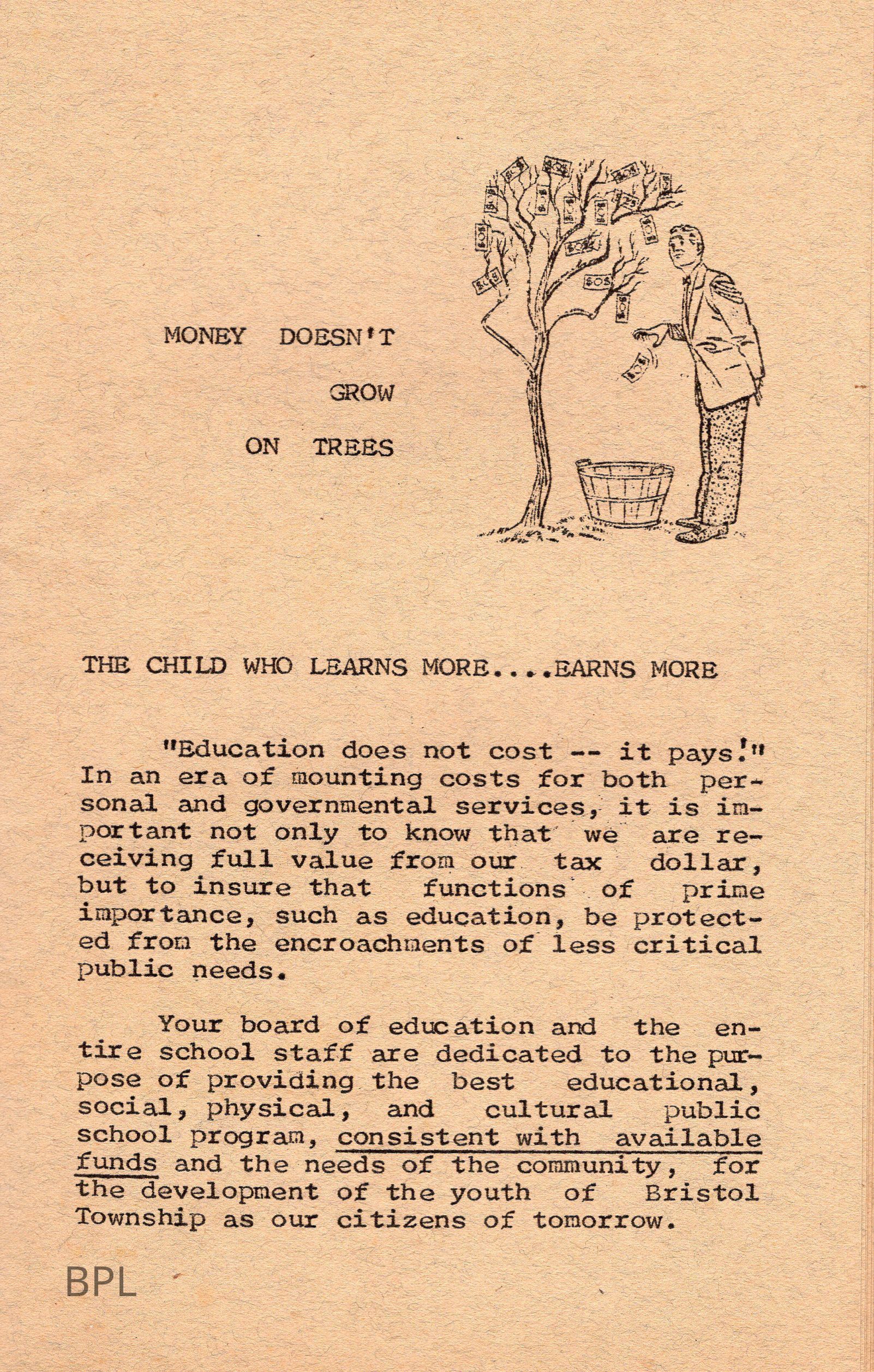 MONEY DOESN'T GROW ON TREES

THE CHILD WHO LEARNS MORE....EARNS MORE

"Education does not cost -- it pays!" In an era of mounting costs for both personal and governmental services, it is important not only to know that we are receiving full value from our tax dollar, but to insure that functions of prime importance, such as education, be protected from the encroachments of less critical public needs.

Your board of education and the entire school staff are dedicated to the purpose of providing the best educational, social, physical, and cultural public school program, consistent with available funds and the needs of the community, for the development of the youth of Bristol Township as our citizens of tomorrow.

BPL